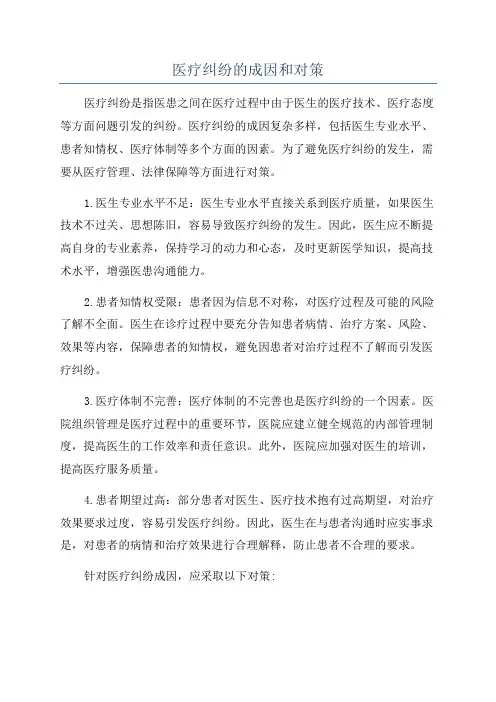 医疗纠纷的成因和对策

医疗纠纷是指医患之间在医疗过程中由于医生的医疗技术、医疗态度等方面问题引发的纠纷。医疗纠纷的成因复杂多样，包括医生专业水平、患者知情权、医疗体制等多个方面的因素。为了避免医疗纠纷的发生，需要从医疗管理、法律保障等方面进行对策。

1.医生专业水平不足：医生专业水平直接关系到医疗质量，如果医生技术不过关、思想陈旧，容易导致医疗纠纷的发生。因此，医生应不断提高自身的专业素养，保持学习的动力和心态，及时更新医学知识，提高技术水平，增强医患沟通能力。

2.患者知情权受限：患者因为信息不对称，对医疗过程及可能的风险了解不全面。医生在诊疗过程中要充分告知患者病情、治疗方案、风险、效果等内容，保障患者的知情权，避免因患者对治疗过程不了解而引发医疗纠纷。

3.医疗体制不完善：医疗体制的不完善也是医疗纠纷的一个因素。医院组织管理是医疗过程中的重要环节，医院应建立健全规范的内部管理制度，提高医生的工作效率和责任意识。此外，医院应加强对医生的培训，提高医疗服务质量。

4.患者期望过高：部分患者对医生、医疗技术抱有过高期望，对治疗效果要求过度，容易引发医疗纠纷。因此，医生在与患者沟通时应实事求是，对患者的病情和治疗效果进行合理解释，防止患者不合理的要求。

针对医疗纠纷成因，应采取以下对策：